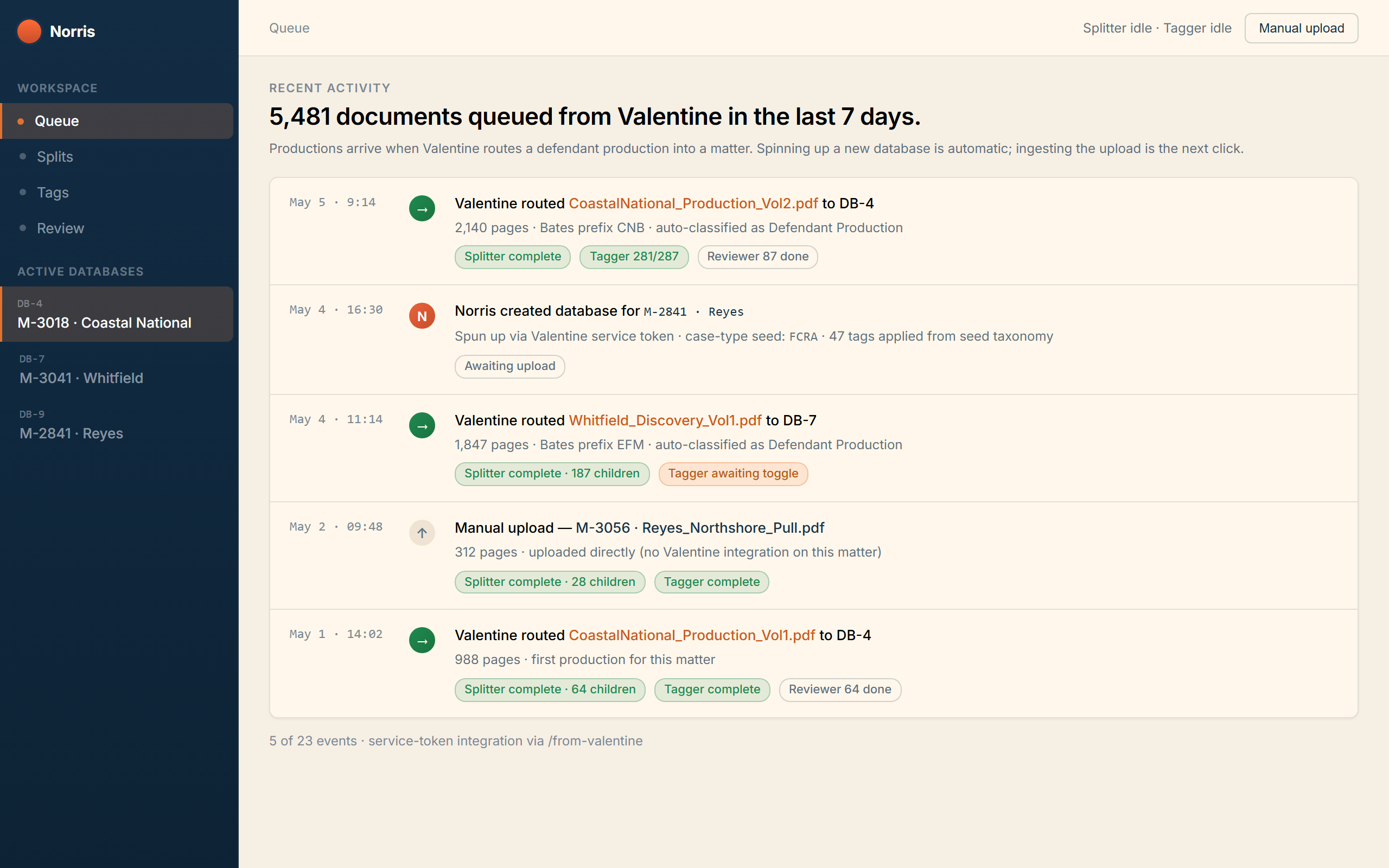 Norris

WORKSPACE

Queue

Splits

Tags

Review

ACTIVE DATABASES

DB-4
M-3018 · Coastal National

DB-7
M-3041 · Whitfield

DB-9
M-2841 · Reyes

Queue

Splitter idle · Tagger idle

Manual upload

RECENT ACTIVITY

5,481 documents queued from Valentine in the last 7 days.

Productions arrive when Valentine routes a defendant production into a matter. Spinning up a new database is automatic; ingesting the upload is the next click.

May 5 · 9:14
→
Valentine routed CoastalNational_Production_Vol2.pdf to DB-4
2,140 pages · Bates prefix CNB · auto-classified as Defendant Production
Splitter complete
Tagger 281/287
Reviewer 87 done

May 4 · 16:30
N
Norris created database for M-2841 · Reyes
Spun up via Valentine service token · case-type seed: FCRA · 47 tags applied from seed taxonomy
Awaiting upload

May 4 · 11:14
→
Valentine routed Whitfield_Discovery_Vol1.pdf to DB-7
1,847 pages · Bates prefix EFM · auto-classified as Defendant Production
Splitter complete · 187 children
Tagger awaiting toggle

May 2 · 09:48
↑
Manual upload — M-3056 · Reyes_Northshore_Pull.pdf
312 pages · uploaded directly (no Valentine integration on this matter)
Splitter complete · 28 children
Tagger complete

May 1 · 14:02
→
Valentine routed CoastalNational_Production_Vol1.pdf to DB-4
988 pages · first production for this matter
Splitter complete · 64 children
Tagger complete
Reviewer 64 done

5 of 23 events · service-token integration via /from-valentine